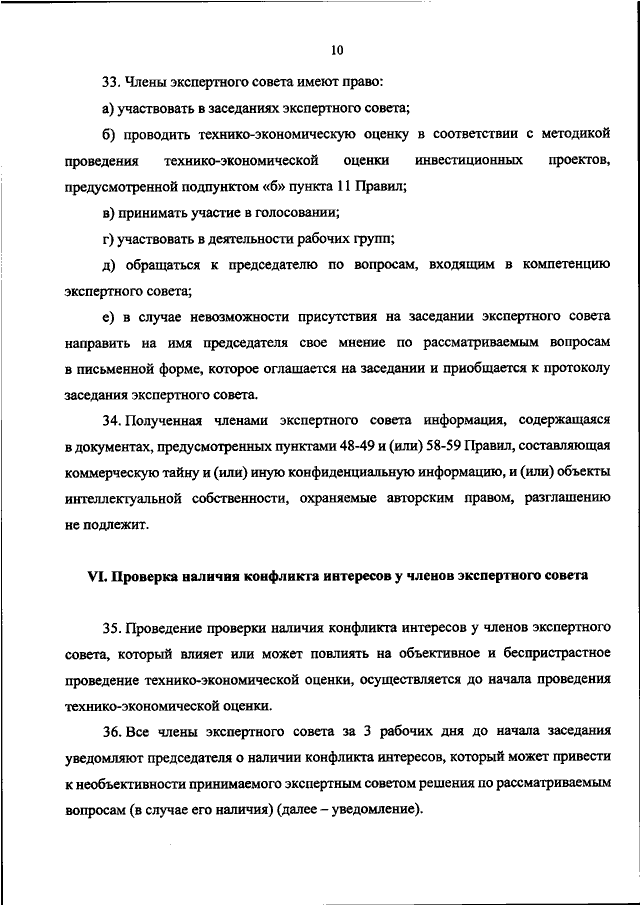 10

33. Члены экспертного совета имеют право:

а) участвовать в заседаниях экспертного совета;

б) проводить технико-экономическую оценку в соответствии с методикой проведения технико-экономической оценки инвестиционных проектов, предусмотренной подпунктом «б» пункта 11 Правил;

в) принимать участие в голосовании;

г) участвовать в деятельности рабочих групп;

д) обращаться к председателю по вопросам, входящим в компетенцию экспертного совета;

е) в случае невозможности присутствия на заседании экспертного совета направить на имя председателя свое мнение по рассматриваемым вопросам в письменной форме, которое оглашается на заседании и приобщается к протоколу заседания экспертного совета.

34. Полученная членами экспертного совета информация, содержащаяся в документах, предусмотренных пунктами 48-49 и (или) 58-59 Правил, составляющая коммерческую тайну и (или) иную конфиденциальную информацию, и (или) объекты интеллектуальной собственности, охраняемые авторским правом, разглашению не подлежит.

VI. Проверка наличия конфликта интересов у членов экспертного совета

35. Проведение проверки наличия конфликта интересов у членов экспертного совета, который влияет или может повлиять на объективное и беспристрастное проведение технико-экономической оценки, осуществляется до начала проведения технико-экономической оценки.

36. Все члены экспертного совета за 3 рабочих дня до начала заседания уведомляют председателя о наличии конфликта интересов, который может привести к необъективности принимаемого экспертным советом решения по рассматриваемым вопросам (в случае его наличия) (далее – уведомление).